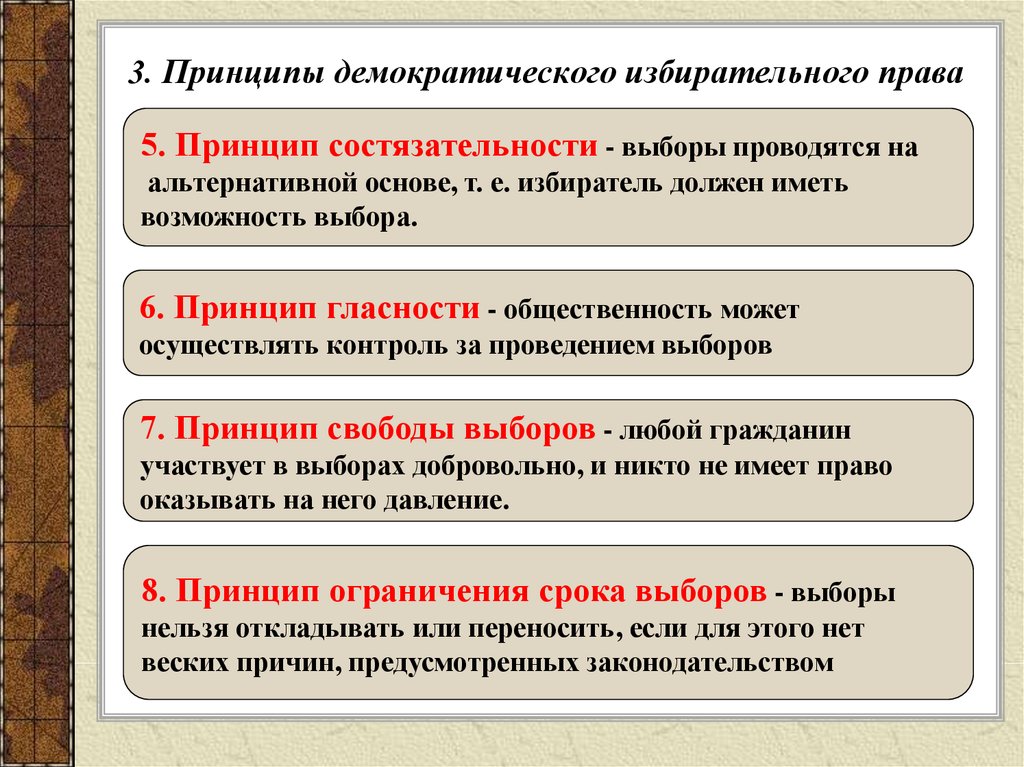 3. Принципы демократического избирательного права

5. Принцип состязательности - выборы проводятся на альтернативной основе, т. е. избиратель должен иметь возможность выбора.

6. Принцип гласности - общественность может осуществлять контроль за проведением выборов

7. Принцип свободы выборов - любой гражданин участвует в выборах добровольно, и никто не имеет право оказывать на него давление.

8. Принцип ограничения срока выборов - выборы нельзя откладывать или переносить, если для этого нет веских причин, предусмотренных законодательством